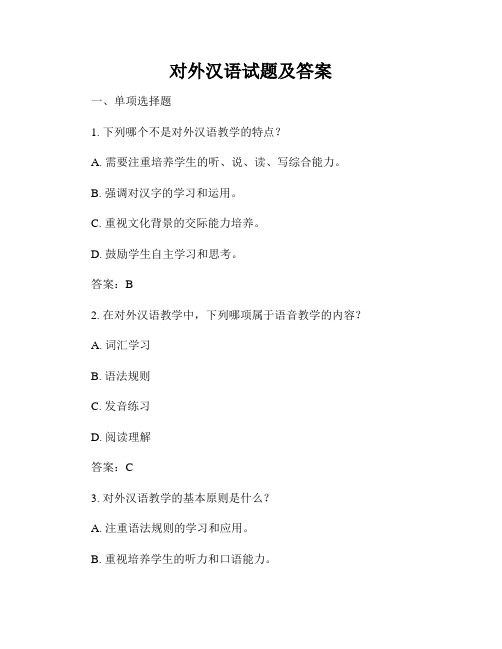 对外汉语试题及答案

一、单项选择题

1. 下列哪个不是对外汉语教学的特点？

A. 需要注重培养学生的听、说、读、写综合能力。

B. 强调对汉字的学习和运用。

C. 重视文化背景的交际能力培养。

D. 鼓励学生自主学习和思考。

答案：B

2. 在对外汉语教学中，下列哪项属于语音教学的内容？

A. 词汇学习

B. 语法规则

C. 发音练习

D. 阅读理解

答案：C

3. 对外汉语教学的基本原则是什么？

A. 注重语法规则的学习和应用。

B. 重视培养学生的听力和口语能力。